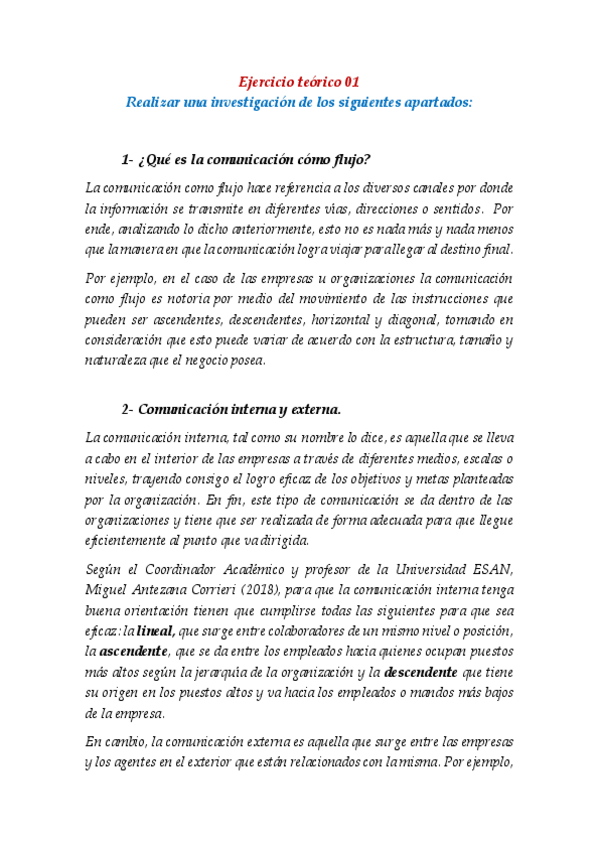 Ejercicio teórico 01
Realizar una investigación de los siguientes apartados:

1- ¿Qué es la comunicación cómo flujo?

La comunicación como flujo hace referencia a los diversos canales por donde la información se transmite en diferentes vías, direcciones o sentidos. Por ende, analizando lo dicho anteriormente, esto no es nada más y nada menos que la manera en que la comunicación logra viajar para llegar al destino final.

Por ejemplo, en el caso de las empresas u organizaciones la comunicación como flujo es notoria por medio del movimiento de las instrucciones que pueden ser ascendentes, descendentes, horizontal y diagonal, tomando en consideración que esto puede variar de acuerdo con la estructura, tamaño y naturaleza que el negocio posea.

2- Comunicación interna y externa.

La comunicación interna, tal como su nombre lo dice, es aquella que se lleva a cabo en el interior de las empresas a través de diferentes medios, escalas o niveles, trayendo consigo el logro eficaz de los objetivos y metas planteadas por la organización. En fin, este tipo de comunicación se da dentro de las organizaciones y tiene que ser realizada de forma adecuada para que llegue eficientemente al punto que va dirigida.

Según el Coordinador Académico y profesor de la Universidad ESAN, Miguel Antezana Corrieri (2018), para que la comunicación interna tenga buena orientación tienen que cumplirse todas las siguientes para que sea eficaz: la lineal, que surge entre colaboradores de un mismo nivel o posición, la ascendente, que se da entre los empleados hacia quienes ocupan puestos más altos según la jerarquía de la organización y la descendente que tiene su origen en los puestos altos y va hacia los empleados o mandos más bajos de la empresa.

En cambio, la comunicación externa es aquella que surge entre las empresas y los agentes en el exterior que están relacionados con la misma. Por ejemplo,